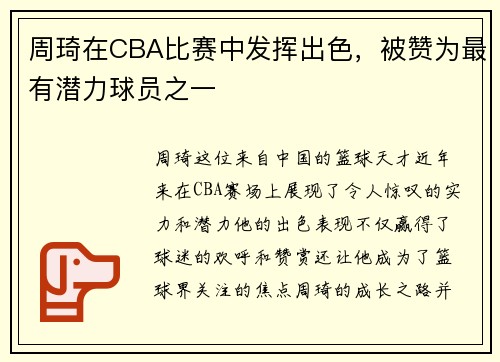 周琦在CBA比赛中发挥出色，被赞为最有潜力球员之一

周琦这位来自中国的篮球天才近年来在CBA赛场上展现了令人惊叹的实力和潜力他的出色表现不仅赢得了球迷的欢呼和赞赏还让他成为了篮球界关注的焦点周琦的成长之路并